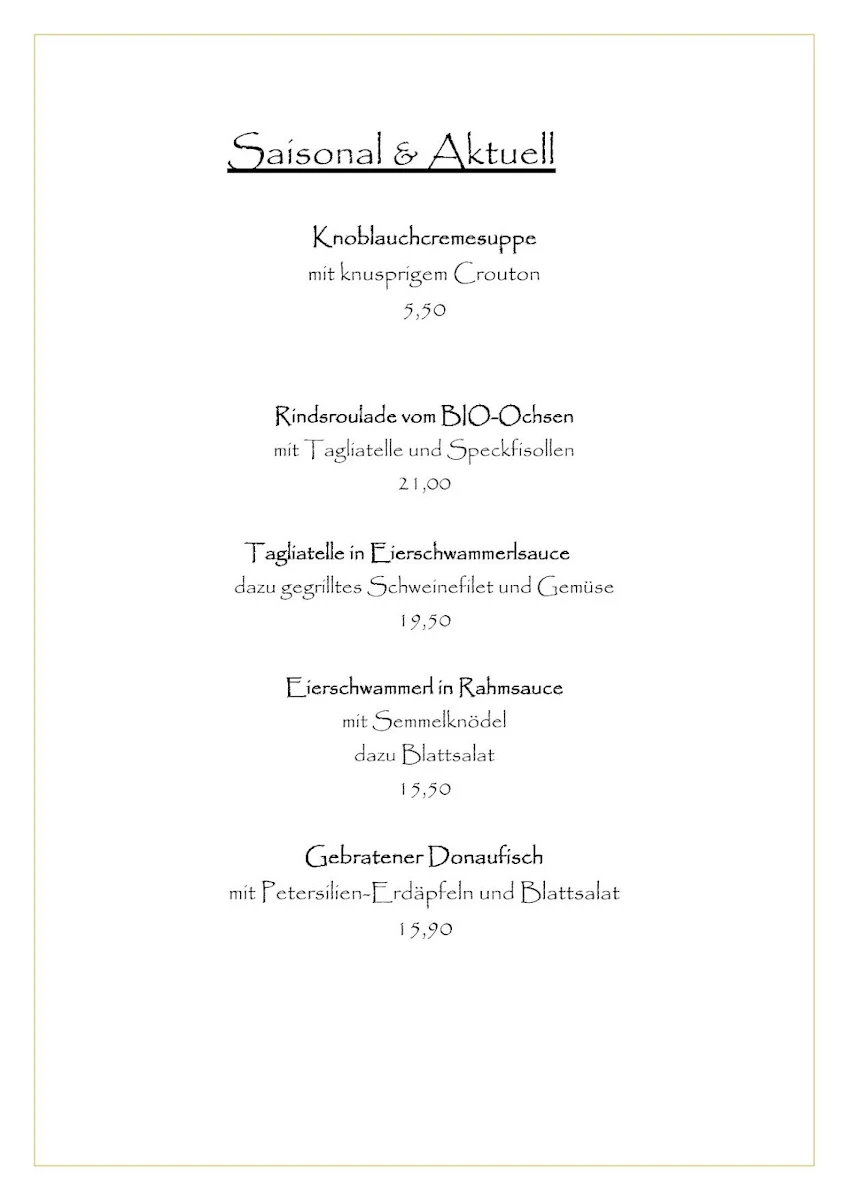 Saisonal & Aktuell

Knoblauchcremesuppe
mit knusprigem Crouton
5,50

Rindsroulade vom BIO-Ochsen
mit Tagliatelle und Speckfisollen
21,00

Tagliatelle in Eierschwammerlsauce
dazu gegrilltes Schweinefilet und Gemüse
19,50

Eierschwammerl in Rahmsauce
mit Semmelknödel
dazu Blattsalat
15,50

Gebratener Donaufisch
mit Petersilien-Erdäpfeln und Blattsalat
15,90